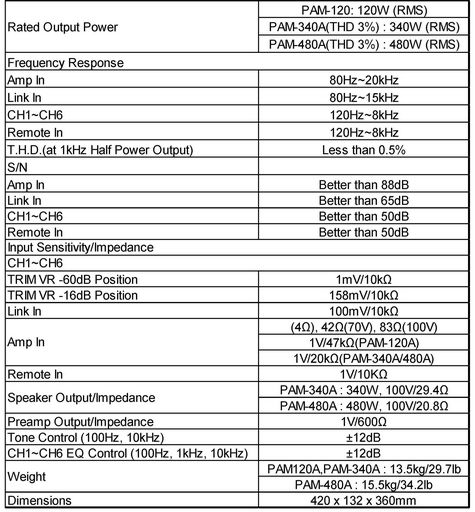 | | |
|---|---|
| Rated Output Power | PAM-120: 120W (RMS) |
| | PAM-340A(THD 3%) : 340W (RMS) |
| | PAM-480A(THD 3%) : 480W (RMS) |
| Frequency Response | |
| Amp In | 80Hz~20kHz |
| Link In | 80Hz~15kHz |
| CH1~CH6 | 120Hz~8kHz |
| Remote In | 120Hz~8kHz |
| T.H.D.(at 1kHz Half Power Output) | Less than 0.5% |
| S/N | |
| Amp In | Better than 88dB |
| Link In | Better than 65dB |
| CH1~CH6 | Better than 50dB |
| Remote In | Better than 50dB |
| Input Sensitivity/Impedance | |
| CH1~CH6 | |
| TRIM VR -60dB Position | 1mV/10kΩ |
| TRIM VR -16dB Position | 158mV/10kΩ |
| Link In | 100mV/10kΩ |
| Amp In | (4Ω), 42Ω(70V), 83Ω(100V) |
| | 1V/47kΩ(PAM-120A) |
| | 1V/20kΩ(PAM-340A/480A) |
| Remote In | 1V/10KΩ |
| Speaker Output/Impedance | PAM-340A : 340W, 100V/29.4Ω |
| | PAM-480A : 480W, 100V/20.8Ω |
| Preamp Output/Impedance | 1V/600Ω |
| Tone Control (100Hz, 10kHz) | ±12dB |
| CH1~CH6 EQ Control (100Hz, 1kHz, 10kHz) | ±12dB |
| Weight | PAM120A,PAM-340A : 13.5kg/29.7lb |
| | PAM-480A : 15.5kg/34.2lb |
| Dimensions | 420 x 132 x 360mm |